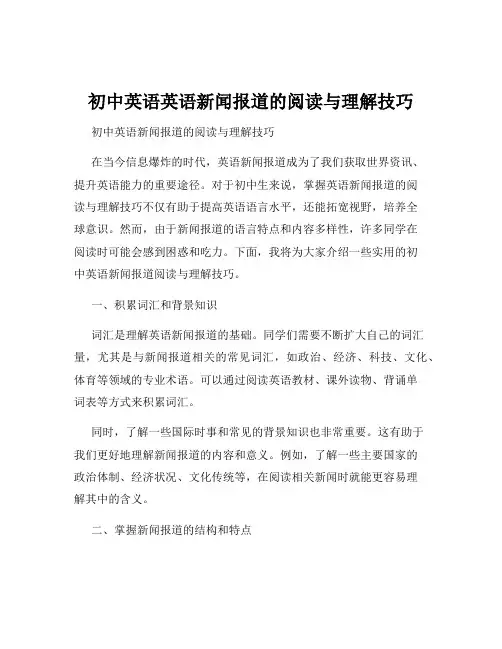 初中英语英语新闻报道的阅读与理解技巧

初中英语新闻报道的阅读与理解技巧

在当今信息爆炸的时代，英语新闻报道成为了我们获取世界资讯、提升英语能力的重要途径。对于初中生来说，掌握英语新闻报道的阅读与理解技巧不仅有助于提高英语语言水平，还能拓宽视野，培养全球意识。然而，由于新闻报道的语言特点和内容多样性，许多同学在阅读时可能会感到困惑和吃力。下面，我将为大家介绍一些实用的初中英语新闻报道阅读与理解技巧。

一、积累词汇和背景知识

词汇是理解英语新闻报道的基础。同学们需要不断扩大自己的词汇量，尤其是与新闻报道相关的常见词汇，如政治、经济、科技、文化、体育等领域的专业术语。可以通过阅读英语教材、课外读物、背诵单词表等方式来积累词汇。

同时，了解一些国际时事和常见的背景知识也非常重要。这有助于我们更好地理解新闻报道的内容和意义。例如，了解一些主要国家的政治体制、经济状况、文化传统等，在阅读相关新闻时就能更容易理解其中的含义。

二、掌握新闻报道的结构和特点